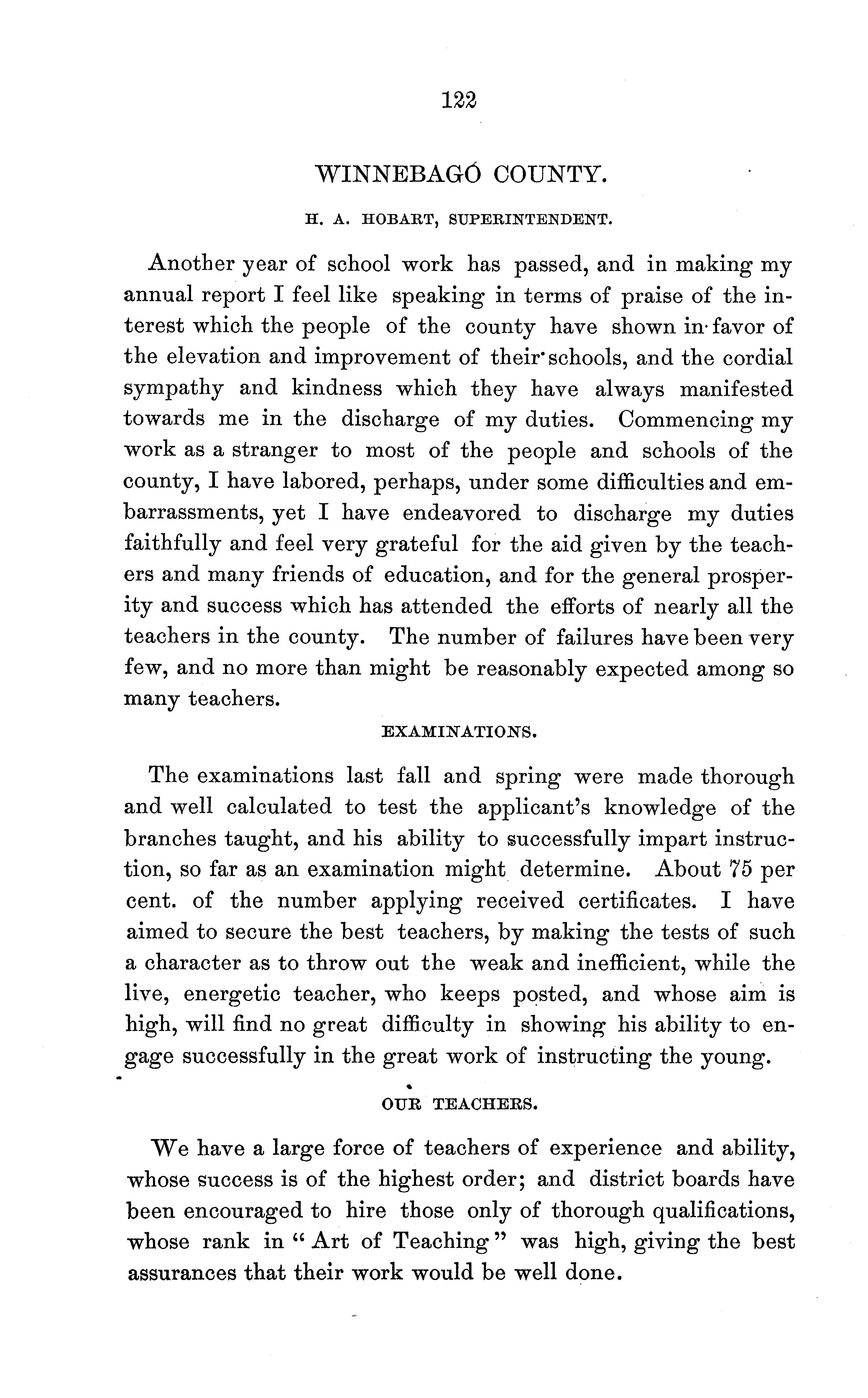 122

WINNEBAGO COUNTY.

H. A. HOBART, SUPERINTENDENT.

Another year of school work has passed, and in making my annual report I feel like speaking in terms of praise of the interest which the people of the county have shown in favor of the elevation and improvement of their schools, and the cordial sympathy and kindness which they have always manifested towards me in the discharge of my duties. Commencing my work as a stranger to most of the people and schools of the county, I have labored, perhaps, under some difficulties and embarrassments, yet I have endeavored to discharge my duties faithfully and feel very grateful for the aid given by the teachers and many friends of education, and for the general prosperity and success which has attended the efforts of nearly all the teachers in the county. The number of failures have been very few, and no more than might be reasonably expected among so many teachers.

EXAMINATIONS.

The examinations last fall and spring were made thorough and well calculated to test the applicant's knowledge of the branches taught, and his ability to successfully impart instruction, so far as an examination might determine. About 75 per cent. of the number applying received certificates. I have aimed to secure the best teachers, by making the tests of such a character as to throw out the weak and inefficient, while the live, energetic teacher, who keeps posted, and whose aim is high, will find no great difficulty in showing his ability to engage successfully in the great work of instructing the young.

OUR TEACHERS.

We have a large force of teachers of experience and ability, whose success is of the highest order; and district boards have been encouraged to hire those only of thorough qualifications, whose rank in "Art of Teaching" was high, giving the best assurances that their work would be well done.